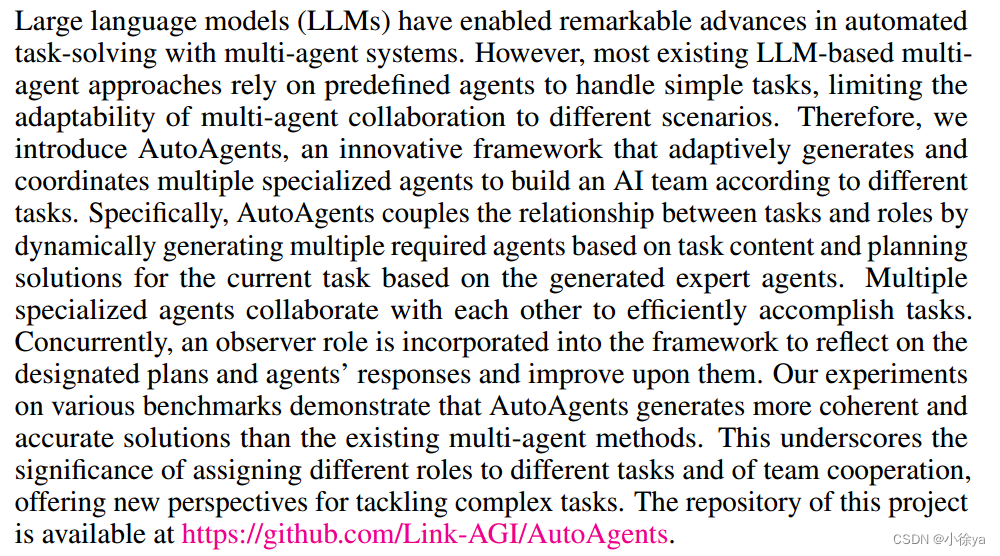 Large language models (LLMs) have enabled remarkable advances in automated task-solving with multi-agent systems. However, most existing LLM-based multi-agent approaches rely on predefined agents to handle simple tasks, limiting the adaptability of multi-agent collaboration to different scenarios. Therefore, we introduce AutoAgents, an innovative framework that adaptively generates and coordinates multiple specialized agents to build an AI team according to different tasks. Specifically, AutoAgents couples the relationship between tasks and roles by dynamically generating multiple required agents based on task content and planning solutions for the current task based on the generated expert agents. Multiple specialized agents collaborate with each other to efficiently accomplish tasks. Concurrently, an observer role is incorporated into the framework to reflect on the designated plans and agents' responses and improve upon them. Our experiments on various benchmarks demonstrate that AutoAgents generates more coherent and accurate solutions than the existing multi-agent methods. This underscores the significance of assigning different roles to different tasks and of team cooperation, offering new perspectives for tackling complex tasks. The repository of this project is available at https://github.com/Link-AGI/AutoAgents.

CSDN @小徐ya